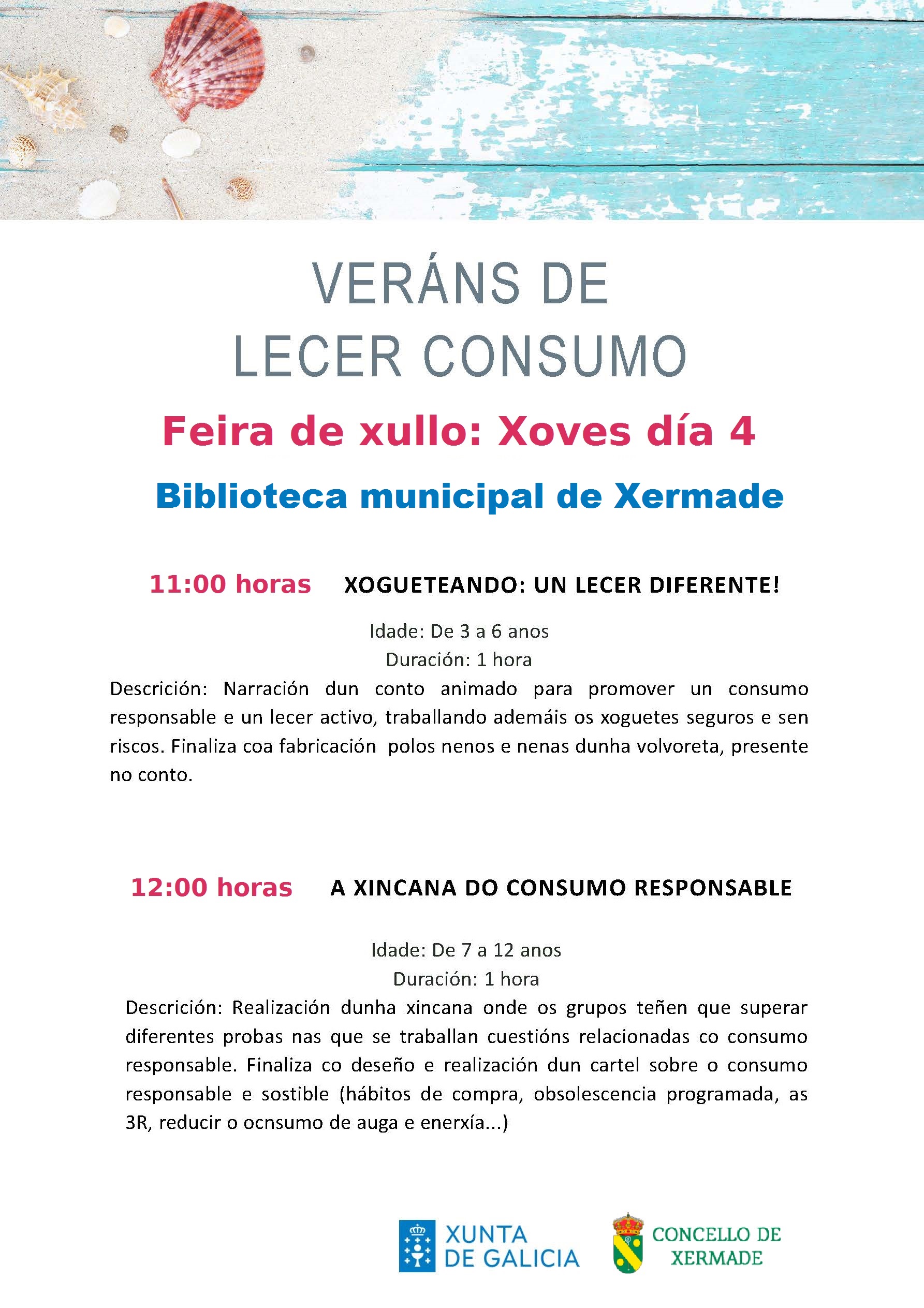 VERÁNS DE
LECER CONSUMO

Feira de xullo: Xoves día 4

Biblioteca municipal de Xermade

11:00 horas XOGUETEANDO: UN LECER DIFERENTE!

Idade: De 3 a 6 anos
Duración: 1 hora
Descrición: Narración dun conto animado para promover un consumo responsable e un lecer activo, traballando ademáis os xoguetes seguros e sen riscos. Finaliza coa fabricación polos nenos e nenas dunha volvoreta, presente no conto.

12:00 horas A XINCANA DO CONSUMO RESPONSABLE

Idade: De 7 a 12 anos
Duración: 1 hora
Descrición: Realización dunha xincana onde os grupos teñen que superar diferentes probas nas que se traballan cuestións relacionadas co consumo responsable. Finaliza co deseño e realización dun cartel sobre o consumo responsable e sostible (hábitos de compra, obsolescencia programada, as 3R, reducir o ocnsumo de auga e enerxía...)

XUNTA DE GALICIA
CONCELLO DE XERMADE